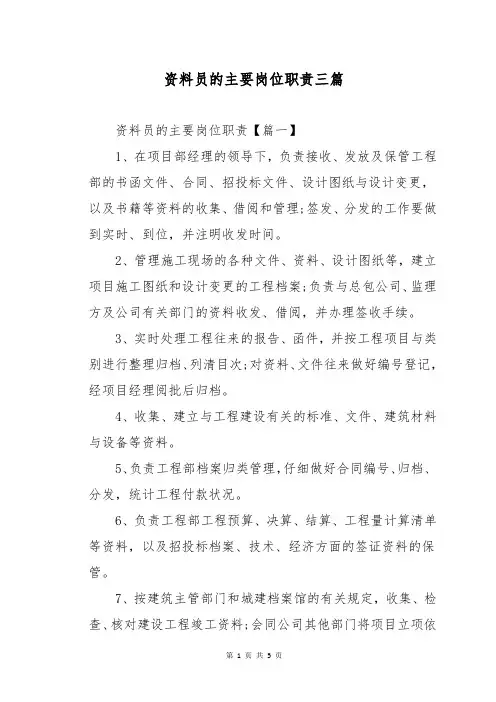 资料员的主要岗位职责三篇

资料员的主要岗位职责【篇一】

1、在项目部经理的领导下，负责接收、发放及保管工程部的书函文件、合同、招投标文件、设计图纸与设计变更，以及书籍等资料的收集、借阅和管理;签发、分发的工作要做到实时、到位，并注明收发时间。

2、管理施工现场的各种文件、资料、设计图纸等，建立项目施工图纸和设计变更的工程档案;负责与总包公司、监理方及公司有关部门的资料收发、借阅，并办理签收手续。

3、实时处理工程往来的报告、函件，并按工程项目与类别进行整理归档、列清目次;对资料、文件往来做好编号登记，经项目经理阅批后归档。

4、收集、建立与工程建设有关的标准、文件、建筑材料与设备等资料。

5、负责工程部档案归类管理，仔细做好合同编号、归档、分发，统计工程付款状况。

6、负责工程部工程预算、决算、结算、工程量计算清单等资料，以及招投标档案、技术、经济方面的签证资料的保管。

7、按建筑主管部门和城建档案馆的有关规定，收集、检查、核对建设工程竣工资料;会同公司其他部门将项目立项依

第 1 页 共 5 页